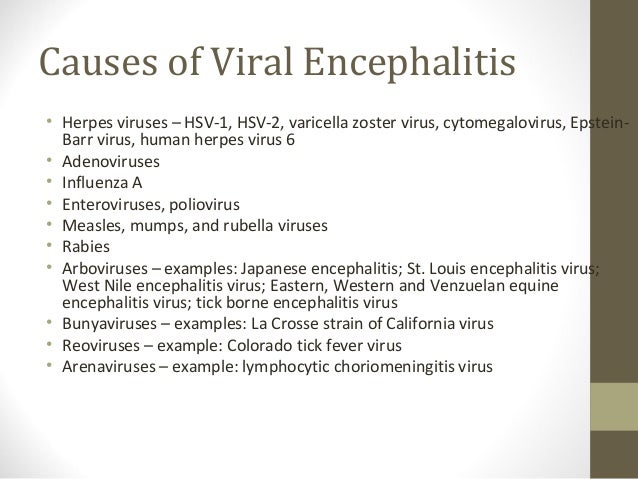 Causes of Viral Encephalitis

• Herpes viruses – HSV-1, HSV-2, varicella zoster virus, cytomegalovirus, Epstein-Barr virus, human herpes virus 6
• Adenoviruses
• Influenza A
• Enteroviruses, poliovirus
• Measles, mumps, and rubella viruses
• Rabies
• Arboviruses – examples: Japanese encephalitis; St. Louis encephalitis virus; West Nile encephalitis virus; Eastern, Western and Venzuelan equine encephalitis virus; tick borne encephalitis virus
• Bunyaviruses – examples: La Crosse strain of California virus
• Reoviruses – example: Colorado tick fever virus
• Arenaviruses – example: lymphocytic choriomeningitis virus